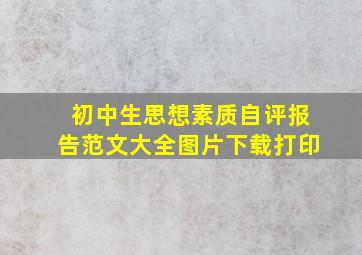 初中生思想素质自评报告范文大全图片下载打印